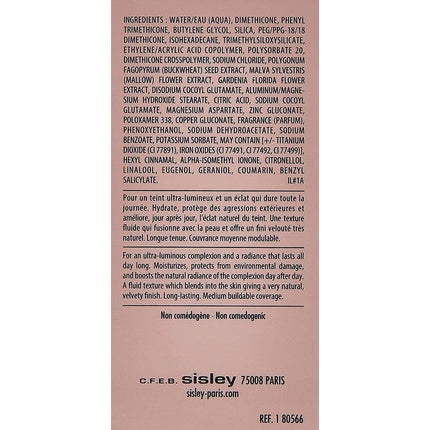 INGREDIENTS : WATER/EAU (AQUA), DIMETHICONE, PHENYL TRIMETHICONE, BUTYLENE GLYCOL, SILICA, PEG/PPG-18/18 DIMETHICONE, ISOHEXADECANE, TRIMETHYLSILOXYSILICATE, ETHYLENE/ACRYLIC ACID COPOLYMER, POLYSORBATE 20, DIMETHICONE CROSSPOLYMER, SODIUM CHLORIDE, POLYGONUM FAGOPYRUM (BUCKWHEAT) SEED EXTRACT, MALVA SYLVESTRIS (MALLOW) FLOWER EXTRACT, GARDENIA FLORIDA FLOWER EXTRACT, DISODIUM COCOYL GLUTAMATE, ALUMINUM/MAGNESIUM HYDROXIDE STEARATE, CITRIC ACID, SODIUM COCOYL GLUTAMATE, MAGNESIUM ASPARTATE, ZINC GLUCONATE, POLOXAMER 338, COPPER GLUCONATE, FRAGRANCE (PARFUM), PHENOXYETHANOL, SODIUM DEHYDROACETATE, SODIUM BENZOATE, POTASSIUM SORBATE, MAY CONTAIN [+/- TITANIUM DIOXIDE (CI 77891), IRON OXIDES (CI 77491, CI 77492, CI 77499)], HEXYL CINNAMAL, ALPHA-ISOMETHYL IONONE, CITRONELLOL, LINALOOL, EUGENOL, GERANIOL, COUMARIN, BENZYL SALICYLATE. IL#1A

Pour un teint ultra-lumineux et un éclat qui dure toute la journée. Hydrate, protège des agressions extérieures et améliore, jour après jour, l'éclat naturel du teint. Une texture fluide qui fusionne avec la peau et offre un fini velouté très naturel. Longue tenue. Couvrance moyenne modulable.

For an ultra-luminous complexion and a radiance that lasts all day long. Moisturizes, protects from environmental damage, and boosts the natural radiance of the complexion day after day. A fluid texture which blends into the skin giving a very natural, velvety finish. Long-lasting. Medium buildable coverage.

Non comédogène - Non comedogenic

C.F.E.B. sisley 75008 PARIS
sisley-paris.com

REF. 1 80566